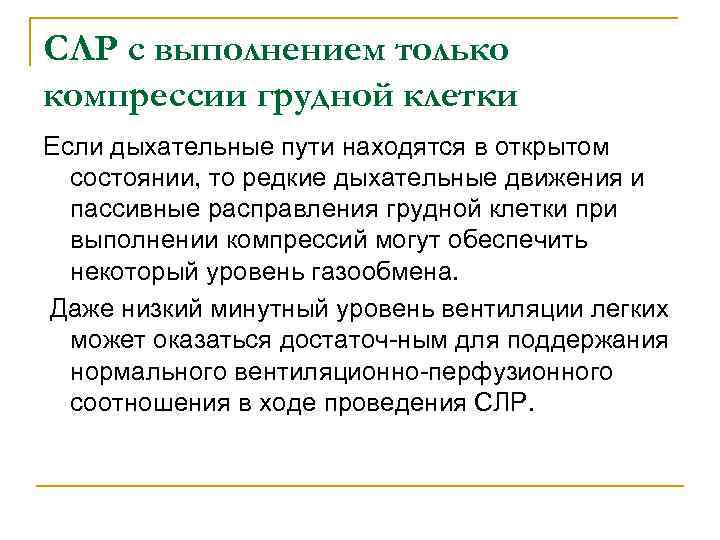 СЛР с выполнением только компрессии грудной клетки

Если дыхательные пути находятся в открытом состоянии, то редкие дыхательные движения и пассивные расправления грудной клетки при выполнении компрессий могут обеспечить некоторый уровень газообмена.

Даже низкий минутный уровень вентиляции легких может оказаться достаточ-ным для поддержания нормального вентиляционно-перфузионного соотношения в ходе проведения СЛР.